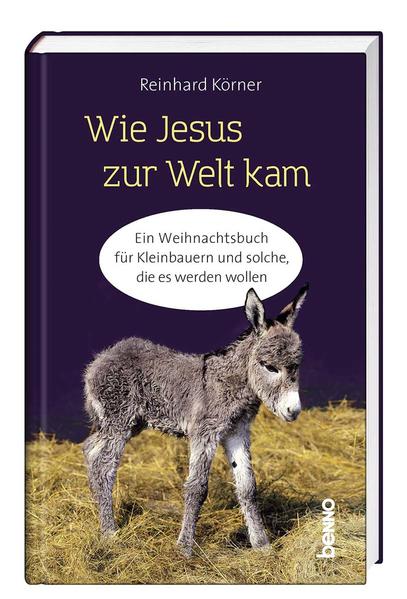 Reinhard Körner

Wie Jesus zur Welt kam

Ein Weihnachtsbuch für Kleinbauern und solche, die es werden wollen

benno